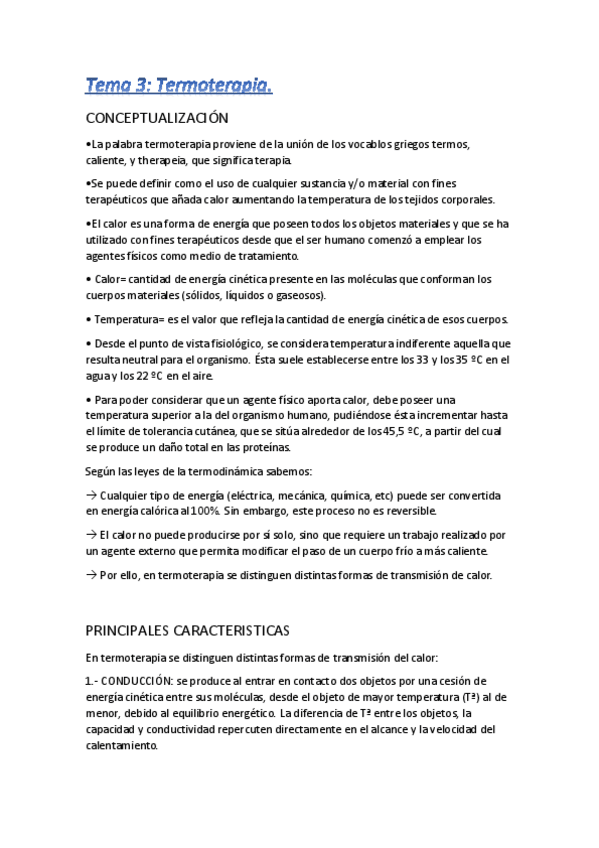 Tema 3: Termoterapia.

CONCEPTUALIZACIÓN

•La palabra termoterapia proviene de la unión de los vocablos griegos termos, caliente, y therapeia, que significa terapia.

•Se puede definir como el uso de cualquier sustancia y/o material con fines terapéuticos que añada calor aumentando la temperatura de los tejidos corporales.

•El calor es una forma de energía que poseen todos los objetos materiales y que se ha utilizado con fines terapéuticos desde que el ser humano comenzó a emplear los agentes físicos como medio de tratamiento.

• Calor= cantidad de energía cinética presente en las moléculas que conforman los cuerpos materiales (sólidos, líquidos o gaseosos).

• Temperatura= es el valor que refleja la cantidad de energía cinética de esos cuerpos.

• Desde el punto de vista fisiológico, se considera temperatura indiferente aquella que resulta neutral para el organismo. Ésta suele establecerse entre los 33 y los 35 ºC en el agua y los 22 ºC en el aire.

• Para poder considerar que un agente físico aporta calor, debe poseer una temperatura superior a la del organismo humano, pudiéndose ésta incrementar hasta el límite de tolerancia cutánea, que se sitúa alrededor de los 45,5 ºC, a partir del cual se produce un daño total en las proteínas.

Según las leyes de la termodinámica sabemos:

→ Cualquier tipo de energía (eléctrica, mecánica, química, etc) puede ser convertida en energía calórica al 100%. Sin embargo, este proceso no es reversible.

→ El calor no puede producirse por sí solo, sino que requiere un trabajo realizado por un agente externo que permita modificar el paso de un cuerpo frío a más caliente.

→ Por ello, en termoterapia se distinguen distintas formas de transmisión de calor.

PRINCIPALES CARACTERISTICAS

En termoterapia se distinguen distintas formas de transmisión del calor:

1.- CONDUCCIÓN: se produce al entrar en contacto dos objetos por una cesión de energía cinética entre sus moléculas, desde el objeto de mayor temperatura (Tª) al de menor, debido al equilibrio energético. La diferencia de Tª entre los objetos, la capacidad y conductividad repercuten directamente en el alcance y la velocidad del calentamiento.